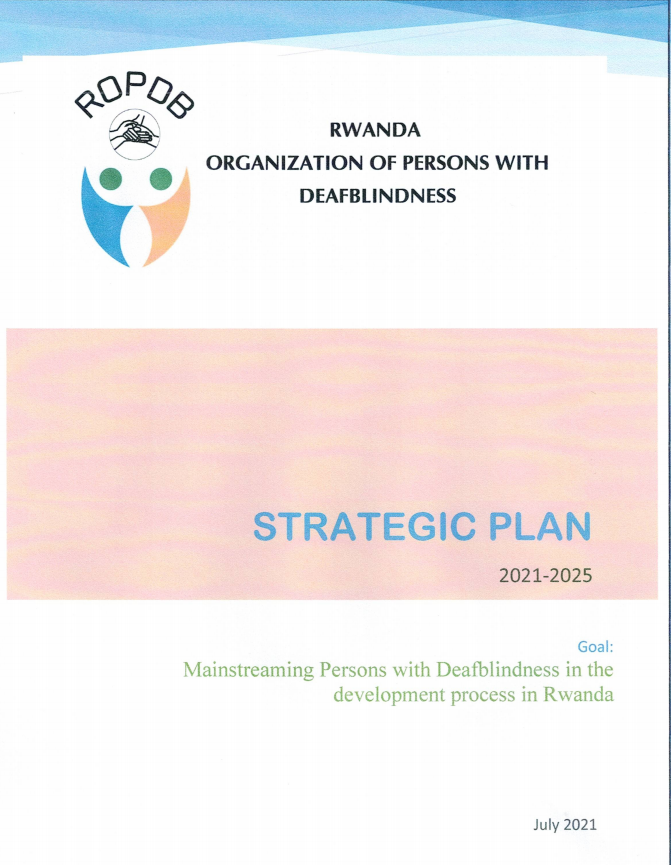 ROPDB

RWANDA
ORGANIZATION OF PERSONS WITH
DEAFBLINDNESS

STRATEGIC PLAN

2021-2025

Goal:
Mainstreaming Persons with Deafblindness in the development process in Rwanda

July 2021